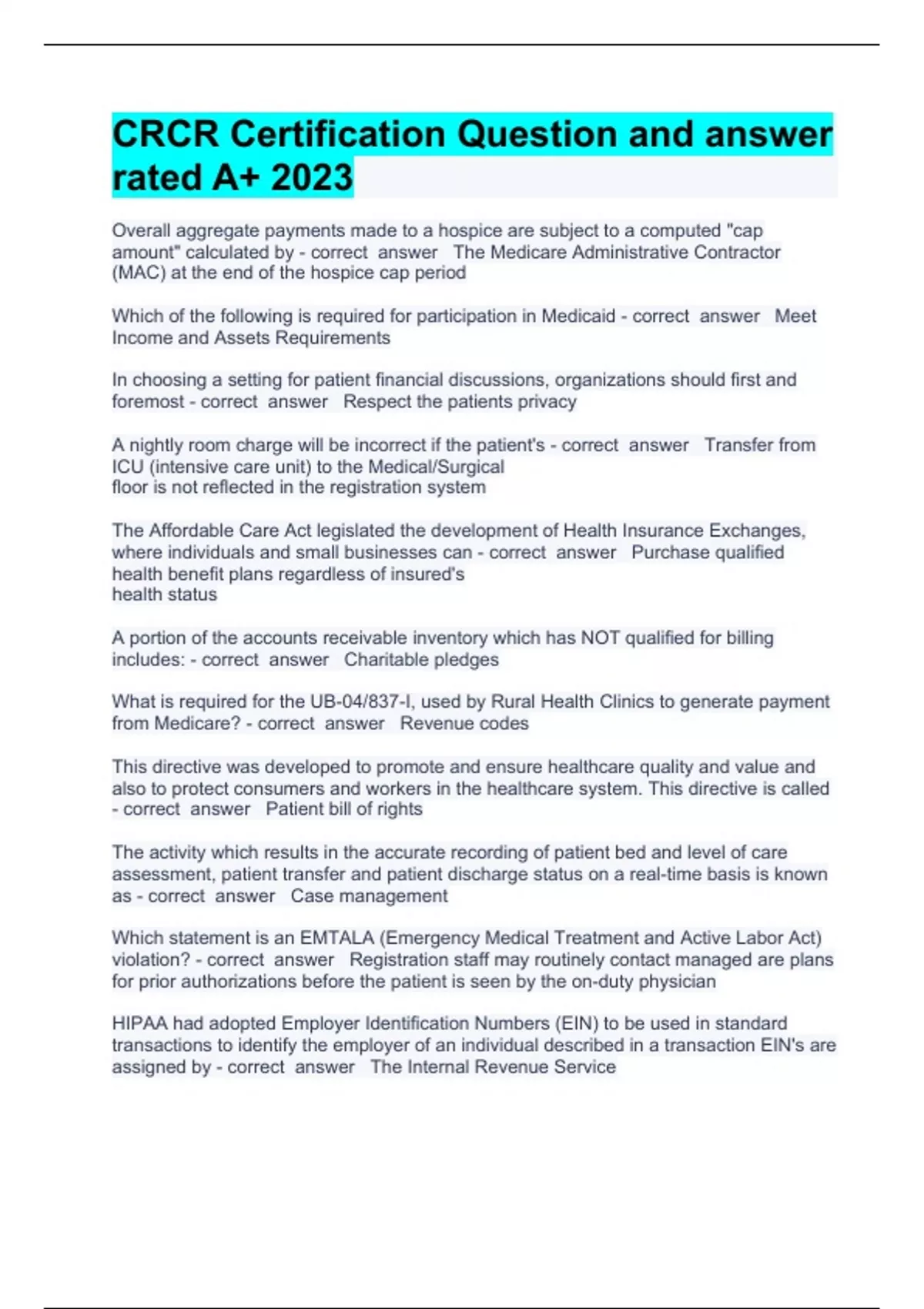 CRCR Certification Question and answer rated A+ 2023

Overall aggregate payments made to a hospice are subject to a computed "cap amount" calculated by - correct answer The Medicare Administrative Contractor (MAC) at the end of the hospice cap period

Which of the following is required for participation in Medicaid - correct answer Meet Income and Assets Requirements

In choosing a setting for patient financial discussions, organizations should first and foremost - correct answer Respect the patients privacy

A nightly room charge will be incorrect if the patient's - correct answer Transfer from ICU (intensive care unit) to the Medical/Surgical floor is not reflected in the registration system

The Affordable Care Act legislated the development of Health Insurance Exchanges, where individuals and small businesses can - correct answer Purchase qualified health benefit plans regardless of insured's health status

A portion of the accounts receivable inventory which has NOT qualified for billing includes: - correct answer Charitable pledges

What is required for the UB-04/837-I, used by Rural Health Clinics to generate payment from Medicare? - correct answer Revenue codes

This directive was developed to promote and ensure healthcare quality and value and also to protect consumers and workers in the healthcare system. This directive is called - correct answer Patient bill of rights

The activity which results in the accurate recording of patient bed and level of care assessment, patient transfer and patient discharge status on a real-time basis is known as - correct answer Case management

Which statement is an EMTALA (Emergency Medical Treatment and Active Labor Act) violation? - correct answer Registration staff may routinely contact managed are plans for prior authorizations before the patient is seen by the on-duty physician

HIPAA had adopted Employer Identification Numbers (EIN) to be used in standard transactions to identify the employer of an individual described in a transaction EIN's are assigned by - correct answer The Internal Revenue Service